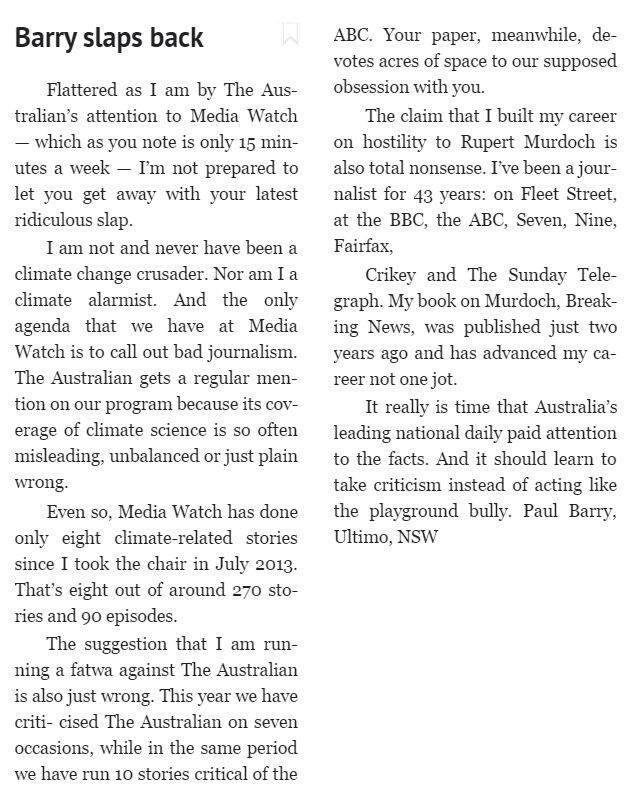 Barry slaps back

Flattered as I am by The Australian's attention to Media Watch — which as you note is only 15 minutes a week — I'm not prepared to let you get away with your latest ridiculous slap.

I am not and never have been a climate change crusader. Nor am I a climate alarmist. And the only agenda that we have at Media Watch is to call out bad journalism. The Australian gets a regular mention on our program because its coverage of climate science is so often misleading, unbalanced or just plain wrong.

Even so, Media Watch has done only eight climate-related stories since I took the chair in July 2013. That's eight out of around 270 stories and 90 episodes.

The suggestion that I am running a fatwa against The Australian is also just wrong. This year we have criti- cised The Australian on seven occasions, while in the same period we have run 10 stories critical of the ABC. Your paper, meanwhile, devotes acres of space to our supposed obsession with you.

The claim that I built my career on hostility to Rupert Murdoch is also total nonsense. I've been a journalist for 43 years: on Fleet Street, at the BBC, the ABC, Seven, Nine, Fairfax,

Crikey and The Sunday Telegraph. My book on Murdoch, Breaking News, was published just two years ago and has advanced my career not one jot.

It really is time that Australia's leading national daily paid attention to the facts. And it should learn to take criticism instead of acting like the playground bully. Paul Barry, Ultimo, NSW